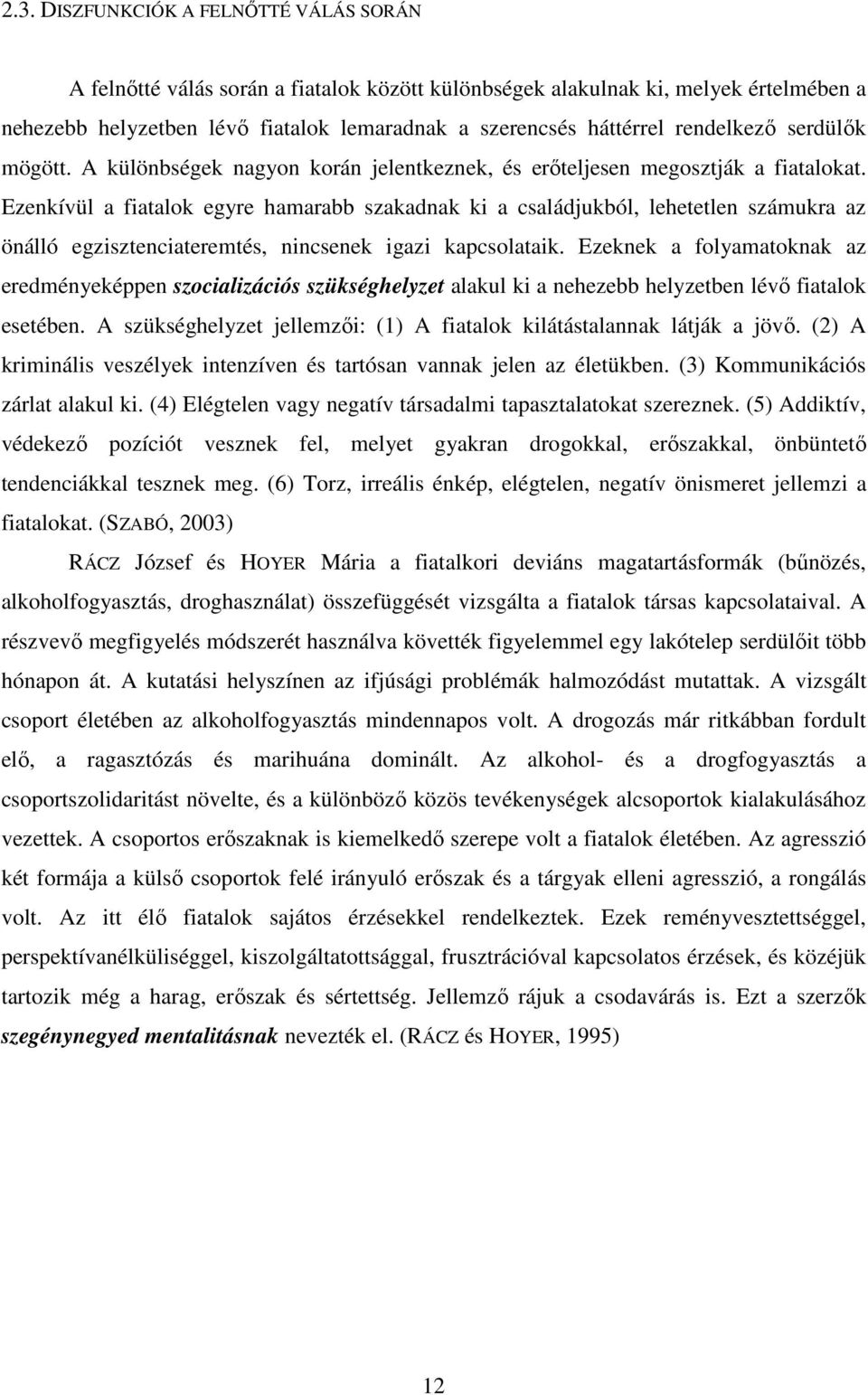 2.3. DISZFUNKCIÓK A FELNŐTTÉ VÁLÁS SORÁN

A felnőtté válás során a fiatalok között különbségek alakulnak ki, melyek értelmében a nehezebb helyzetben lévő fiatalok lemaradnak a szerencsés háttérrel rendelkező serdülők mögött. A különbségek nagyon korán jelentkeznek, és erőteljesen megosztják a fiatalokat. Ezenkívül a fiatalok egyre hamarabb szakadnak ki a családjukból, lehetetlen számukra az önálló egzisztenciateremtés, nincsenek igazi kapcsolataik. Ezeknek a folyamatoknak az eredményeképpen szocializációs szükséghelyzet alakul ki a nehezebb helyzetben lévő fiatalok esetében. A szükséghelyzet jellemzői: (1) A fiatalok kilátástalannak látják a jövő. (2) A kriminális veszélyek intenzíven és tartósan vannak jelen az életükben. (3) Kommunikációs zárlat alakul ki. (4) Elégtelen vagy negatív társadalmi tapasztalatokat szereznek. (5) Addiktív, védekező pozíciót vesznek fel, melyet gyakran drogokkal, erőszakkal, önbüntető tendenciákkal tesznek meg. (6) Torz, irreális énkép, elégtelen, negatív önismeret jellemzi a fiatalokat. (SZABÓ, 2003)

RÁCZ József és HOYER Mária a fiatalkori deviáns magatartásformák (bűnözés, alkoholfogyasztás, droghasználat) összefüggését vizsgálta a fiatalok társas kapcsolataival. A részvevő megfigyelés módszerét használva követték figyelemmel egy lakótelep serdülőit több hónapon át. A kutatási helyszínen az ifjúsági problémák halmozódást mutattak. A vizsgált csoport életében az alkoholfogyasztás mindennapos volt. A drogozás már ritkábban fordult elő, a ragasztózás és marihuána dominált. Az alkohol- és a drogfogyasztás a csoportszolidaritást növelte, és a különböző közös tevékenységek alcsoportok kialakulásához vezettek. A csoportos erőszaknak is kiemelkedő szerepe volt a fiatalok életében. Az agresszió két formája a külső csoportok felé irányuló erőszak és a tárgyak elleni agresszió, a rongálás volt. Az itt élő fiatalok sajátos érzésekkel rendelkeztek. Ezek reményvesztettséggel, perspektívanélküliséggel, kiszolgáltatottsággal, frusztrációval kapcsolatos érzések, és közéjük tartozik még a harag, erőszak és sértettség. Jellemző rájuk a csodavárás is. Ezt a szerzők szegénynegyed mentalitásnak nevezték el. (RÁCZ és HOYER, 1995)

12